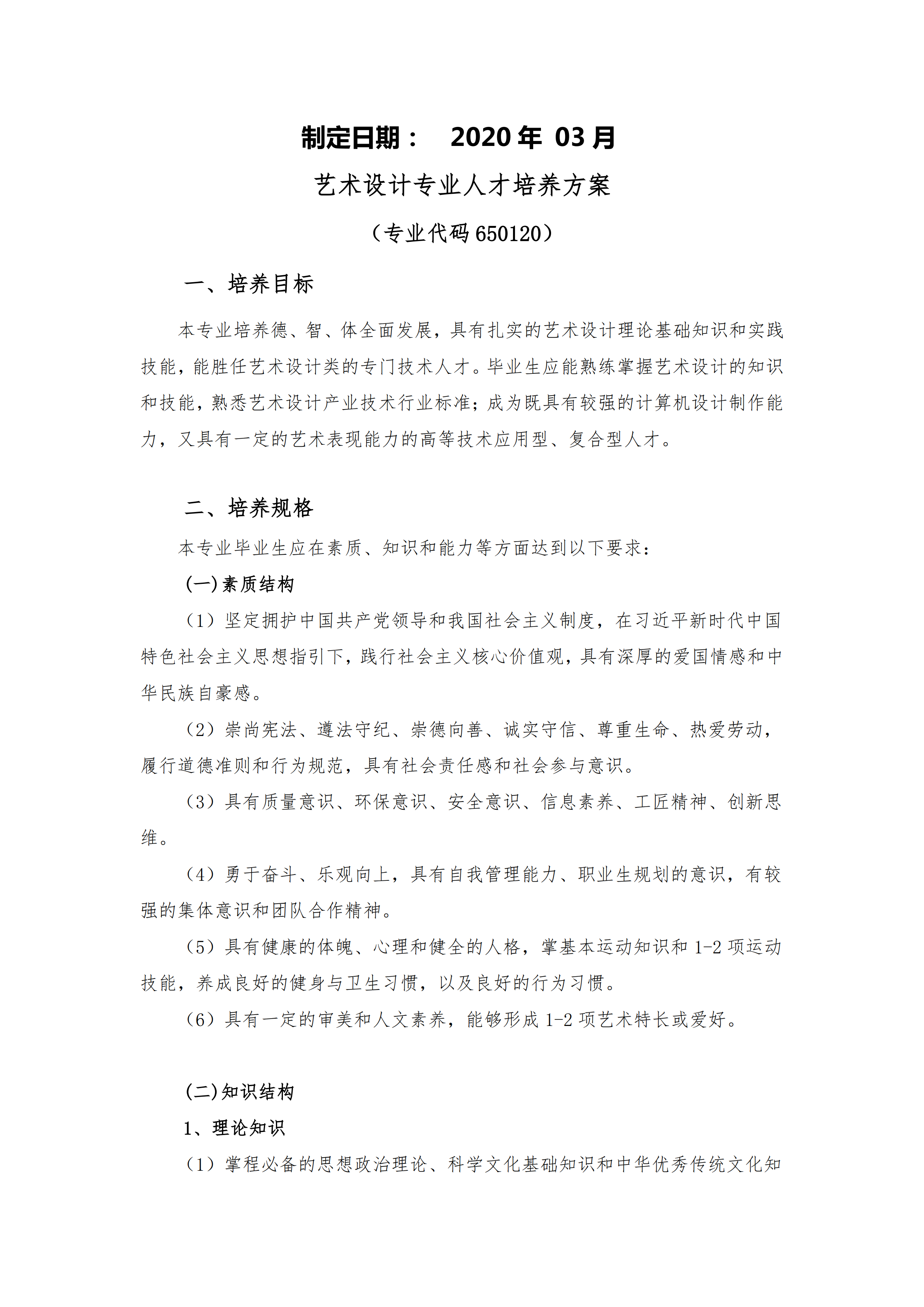 制定日期： 2020 年 03 月

艺术设计专业人才培养方案

（专业代码 650120）

一、培养目标

本专业培养德、智、体全面发展，具有扎实的艺术设计理论基础知识和实践技能，能胜任艺术设计类的专门技术人才。毕业生应能熟练掌握艺术设计的知识和技能，熟悉艺术设计产业技术行业标准；成为既具有较强的计算机设计制作能力，又具有一定的艺术表现能力的高等技术应用型、复合型人才。

二、培养规格

本专业毕业生应在素质、知识和能力等方面达到以下要求：

(一)素质结构

（1）坚定拥护中国共产党领导和我国社会主义制度，在习近平新时代中国特色社会主义思想指引下，践行社会主义核心价值观，具有深厚的爱国情感和中华民族自豪感。

（2）崇尚宪法、遵法守纪、崇德向善、诚实守信、尊重生命、热爱劳动，履行道德准则和行为规范，具有社会责任感和社会参与意识。

（3）具有质量意识、环保意识、安全意识、信息素养、工匠精神、创新思维。

（4）勇于奋斗、乐观向上，具有自我管理能力、职业生规划的意识，有较强的集体意识和团队合作精神。

（5）具有健康的体魄、心理和健全的人格，掌基本运动知识和 1-2 项运动技能，养成良好的健身与卫生习惯，以及良好的行为习惯。

（6）具有一定的审美和人文素养，能够形成 1-2 项艺术特长或爱好。

(二)知识结构

1、理论知识

（1）掌程必备的思想政治理论、科学文化基础知识和中华优秀传统文化知